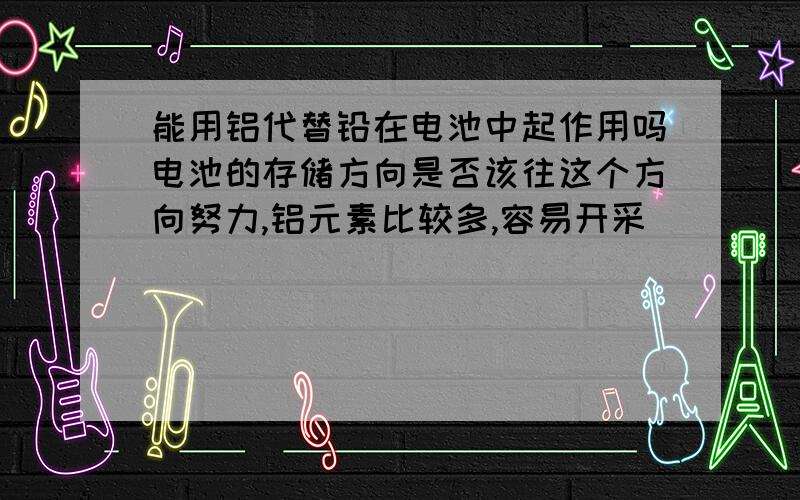 能用铝代替铅在电池中起作用吗电池的存储方向是否该往这个方向努力,铝元素比较多,容易开采